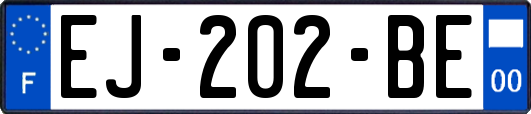 F
EJ-202-BE
00